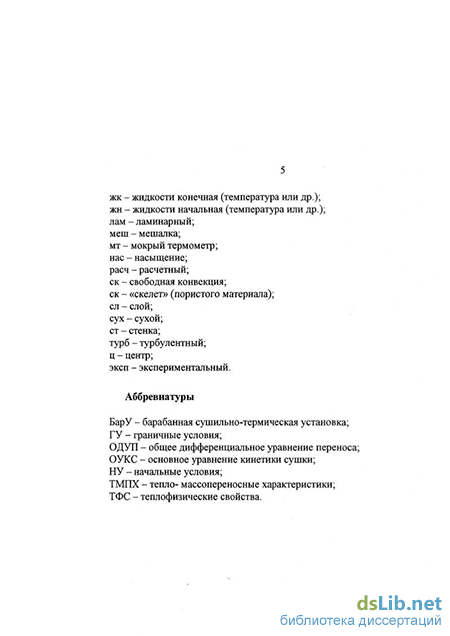 5

жк – жидкости конечная (температура или др.);
жн – жидкости начальная (температура или др.);
лам – ламинарный;
меш – мешалка;
мт – мокрый термометр;
нас – насыщение;
расч – расчетный;
ск – свободная конвекция;
ск – «скелет» (пористого материала);
сл – слой;
сух – сухой;
ст – стенка;
турб – турбулентный;
ц – центр;
эксп – экспериментальный.

Аббревиатуры

БарУ – барабанная сушильно-термическая установка;
ГУ – граничные условия;
ОДУП – общее дифференциальное уравнение переноса;
ОУКС – основное уравнение кинетики сушки;
НУ – начальные условия;
ТМПХ – тепло- массопереносные характеристики;
ТФС – теплофизические свойства.

dsLib.net
библиотека диссертаций